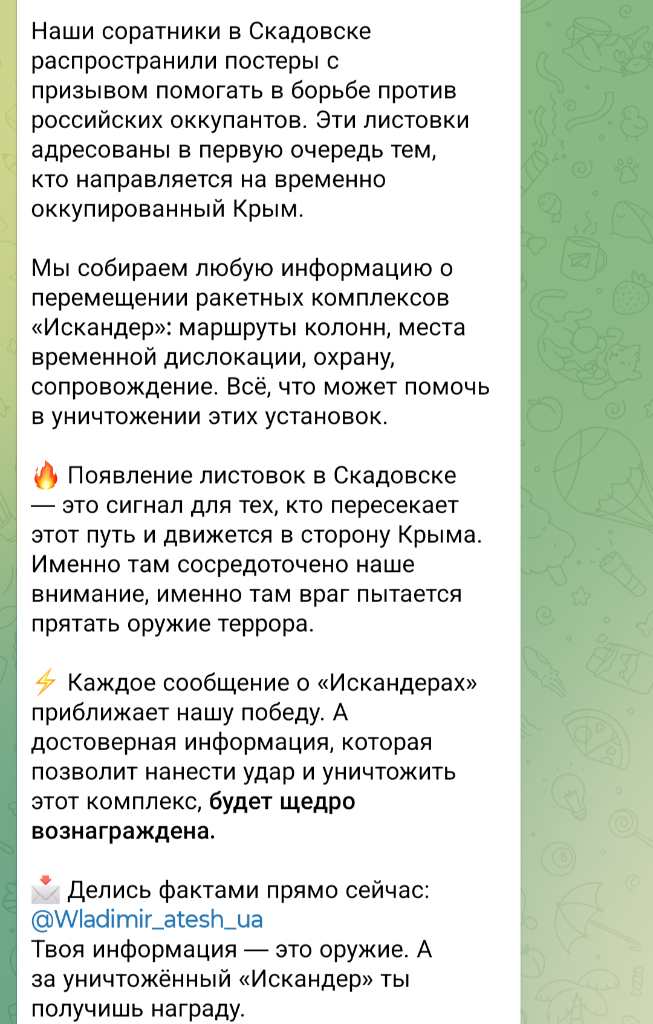 Наши соратники в Скадовске распространили постеры с призывом помогать в борьбе против российских оккупантов. Эти листовки адресованы в первую очередь тем, кто направляется на временно оккупированный Крым.

Мы собираем любую информацию о перемещении ракетных комплексов «Искандер»: маршруты колонн, места временной дислокации, охрану, сопровождение. Всё, что может помочь в уничтожении этих установок.

🔥 Появление листовок в Скадовске — это сигнал для тех, кто пересекает этот путь и движется в сторону Крыма. Именно там сосредоточено наше внимание, именно там враг пытается прятать оружие террора.

⚡ Каждое сообщение о «Искандерах» приближает нашу победу. А достоверная информация, которая позволит нанести удар и уничтожить этот комплекс, будет щедро вознаграждена.

📩 Делись фактами прямо сейчас: @Wladimir_atesh_ua
Твоя информация — это оружие. А за уничтожённый «Искандер» ты получишь награду.